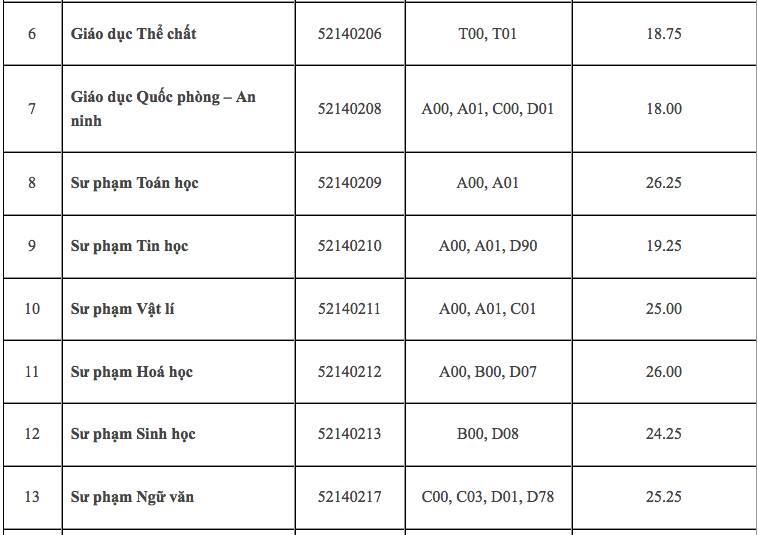 | 6 | Giáo dục Thể chất | 52140206 | T00, T01 | 18.75 |
|---|---|---|---|---|
| 7 | Giáo dục Quốc phòng – An ninh | 52140208 | A00, A01, C00, D01 | 18.00 |
| 8 | Sư phạm Toán học | 52140209 | A00, A01 | 26.25 |
| 9 | Sư phạm Tin học | 52140210 | A00, A01, D90 | 19.25 |
| 10 | Sư phạm Vật lí | 52140211 | A00, A01, C01 | 25.00 |
| 11 | Sư phạm Hoá học | 52140212 | A00, B00, D07 | 26.00 |
| 12 | Sư phạm Sinh học | 52140213 | B00, D08 | 24.25 |
| 13 | Sư phạm Ngữ văn | 52140217 | C00, C03, D01, D78 | 25.25 |